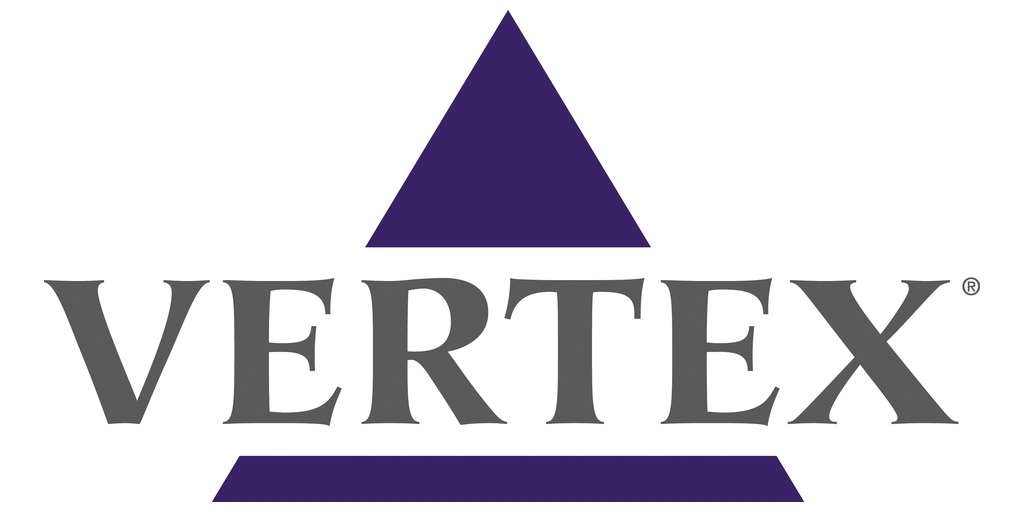 VERTEX®